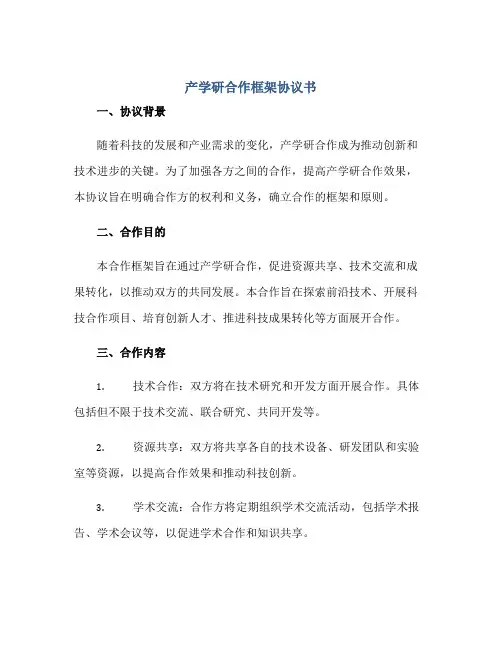 产学研合作框架协议书

一、协议背景

随着科技的发展和产业需求的变化，产学研合作成为推动创新和技术进步的关键。为了加强各方之间的合作，提高产学研合作效果，本协议旨在明确合作方的权利和义务，确立合作的框架和原则。

二、合作目的

本合作框架旨在通过产学研合作，促进资源共享、技术交流和成果转化，以推动双方的共同发展。本合作旨在探索前沿技术、开展科技合作项目、培育创新人才、推进科技成果转化等方面展开合作。

三、合作内容

1. 技术合作：双方将在技术研究和开发方面开展合作。具体包括但不限于技术交流、联合研究、共同开发等。

2. 资源共享：双方将共享各自的技术设备、研发团队和实验室等资源，以提高合作效果和推动科技创新。

3. 学术交流：合作方将定期组织学术交流活动，包括学术报告、学术会议等，以促进学术合作和知识共享。